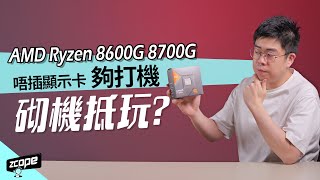 AMD Ryzen 8600G 8700G

唔插顯示卡 夠打機

砌機抵玩?

zcope